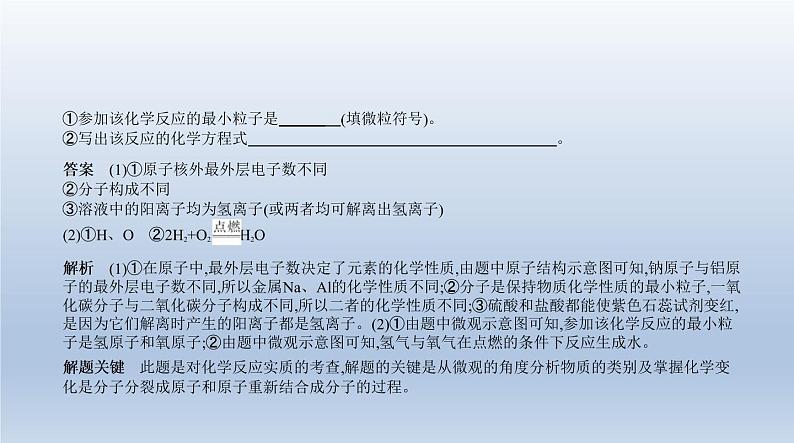 ①参加该化学反应的最小粒子是________(填微粒符号)。
②写出该反应的化学方程式________________________________________。

答案 (1)①原子核外最外层电子数不同
②分子构成不同
③溶液中的阳离子均为氢离子(或两者均可解离出氢离子)
(2)①H、O ②$2H_2+O_2 \xlongequal{点燃} H_2O$

解析 (1)①在原子中,最外层电子数决定了元素的化学性质,由题中原子结构示意图可知,钠原子与铝原子的最外层电子数不同,所以金属Na、Al的化学性质不同;②分子是保持物质化学性质的最小粒子,一氧化碳分子与二氧化碳分子构成不同,所以二者的化学性质不同;③硫酸和盐酸都能使紫色石蕊试剂变红,是因为它们解离时产生的阳离子都是氢离子。(2)①由题中微观示意图可知,参加该化学反应的最小粒子是氢原子和氧原子;②由题中微观示意图可知,氢气与氧气在点燃的条件下反应生成水。

解题关键 此题是对化学反应实质的考查,解题的关键是从微观的角度分析物质的类别及掌握化学变化是分子分裂成原子和原子重新结合成分子的过程。